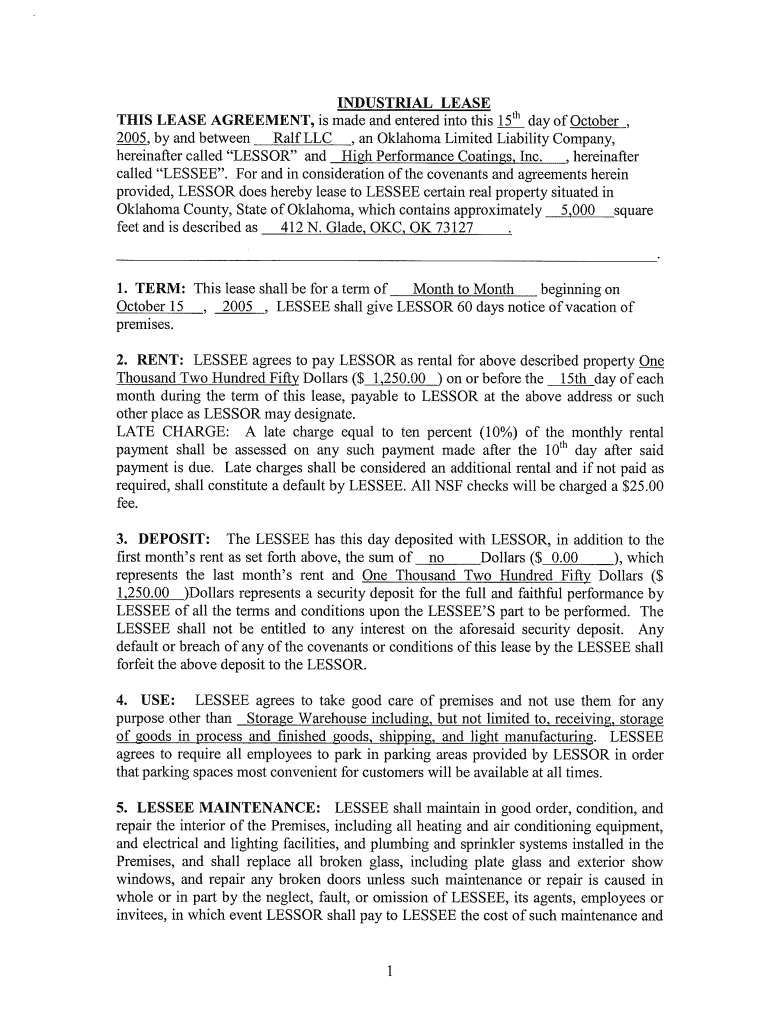 INDUSTRIAL LEASE

THIS LEASE AGREEMENT, is made and entered into this 15$^{th}$ day of October , 2005, by and between Ralf LLC , an Oklahoma Limited Liability Company, hereinafter called "LESSOR" and High Performance Coatings, Inc. , hereinafter called "LESSEE". For and in consideration of the covenants and agreements herein provided, LESSOR does hereby lease to LESSEE certain real property situated in Oklahoma County, State of Oklahoma, which contains approximately 5,000 square feet and is described as 412 N. Glade, OKC, OK 73127 .

1. TERM: This lease shall be for a term of Month to Month beginning on October 15 , 2005 , LESSEE shall give LESSOR 60 days notice of vacation of premises.

2. RENT: LESSEE agrees to pay LESSOR as rental for above described property One Thousand Two Hundred Fifty Dollars ($ 1,250.00 ) on or before the 15th day of each month during the term of this lease, payable to LESSOR at the above address or such other place as LESSOR may designate.
LATE CHARGE: A late charge equal to ten percent (10%) of the monthly rental payment shall be assessed on any such payment made after the 10$^{th}$ day after said payment is due. Late charges shall be considered an additional rental and if not paid as required, shall constitute a default by LESSEE. All NSF checks will be charged a $25.00 fee.

3. DEPOSIT: The LESSEE has this day deposited with LESSOR, in addition to the first month's rent as set forth above, the sum of no Dollars ($ 0.00 ), which represents the last month's rent and One Thousand Two Hundred Fifty Dollars ($ 1,250.00 )Dollars represents a security deposit for the full and faithful performance by LESSEE of all the terms and conditions upon the LESSEE'S part to be performed. The LESSEE shall not be entitled to any interest on the aforesaid security deposit. Any default or breach of any of the covenants or conditions of this lease by the LESSEE shall forfeit the above deposit to the LESSOR.

4. USE: LESSEE agrees to take good care of premises and not use them for any purpose other than Storage Warehouse including, but not limited to, receiving, storage of goods in process and finished goods, shipping, and light manufacturing. LESSEE agrees to require all employees to park in parking areas provided by LESSOR in order that parking spaces most convenient for customers will be available at all times.

5. LESSEE MAINTENANCE: LESSEE shall maintain in good order, condition, and repair the interior of the Premises, including all heating and air conditioning equipment, and electrical and lighting facilities, and plumbing and sprinkler systems installed in the Premises, and shall replace all broken glass, including plate glass and exterior show windows, and repair any broken doors unless such maintenance or repair is caused in whole or in part by the neglect, fault, or omission of LESSEE, its agents, employees or invitees, in which event LESSOR shall pay to LESSEE the cost of such maintenance and

1